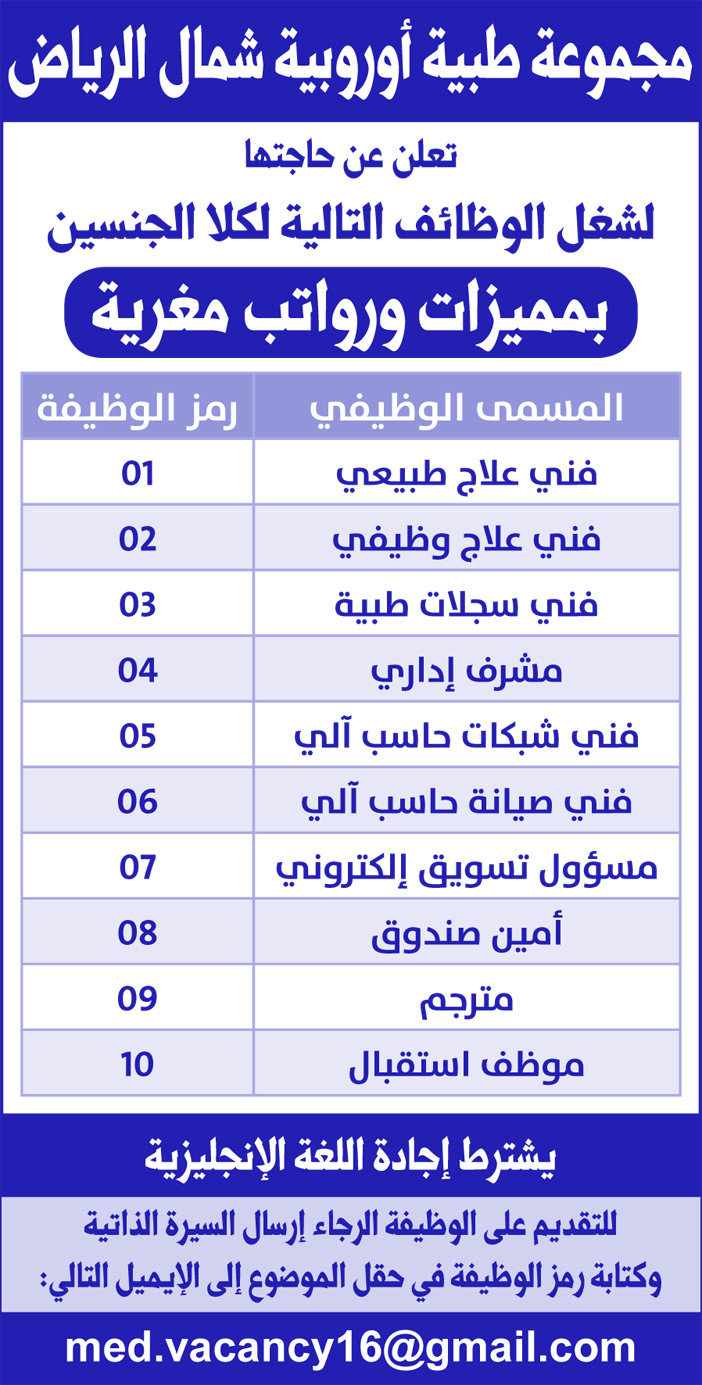 مجموعة طبية أوروبية شمال الرياض

تعلن عن حاجتها

لشغل الوظائف التالية لكلا الجنسين

بمميزات ورواتب مغرية

| المسمى الوظيفي | رمز الوظيفة |
|---|---|
| فني علاج طبيعي | 01 |
| فني علاج وظيفي | 02 |
| فني سجلات طبية | 03 |
| مشرف إداري | 04 |
| فني شبكات حاسب آلي | 05 |
| فني صيانة حاسب آلي | 06 |
| مسؤول تسويق إلكتروني | 07 |
| أمين صندوق | 08 |
| مترجم | 09 |
| موظف استقبال | 10 |

يشترط إجادة اللغة الإنجليزية

للتقديم على الوظيفة الرجاء إرسال السيرة الذاتية وكتابة رمز الوظيفة في حقل الموضوع إلى الإيميل التالي:

med.vacancy16@gmail.com